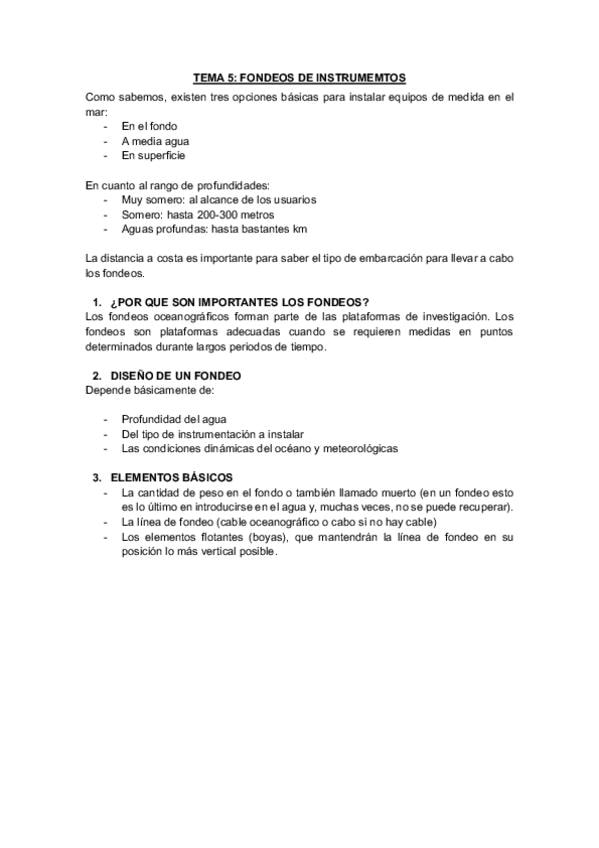 TEMA 5: FONDEOS DE INSTRUMEMTOS

Como sabemos, existen tres opciones básicas para instalar equipos de medida en el mar:
- En el fondo
- A media agua
- En superficie

En cuanto al rango de profundidades:
- Muy somero: al alcance de los usuarios
- Somero: hasta 200-300 metros
- Aguas profundas: hasta bastantes km

La distancia a costa es importante para saber el tipo de embarcación para llevar a cabo los fondeos.

1. ¿POR QUE SON IMPORTANTES LOS FONDEOS?
Los fondeos oceanográficos forman parte de las plataformas de investigación. Los fondeos son plataformas adecuadas cuando se requieren medidas en puntos determinados durante largos periodos de tiempo.

2. DISEÑO DE UN FONDEO
Depende básicamente de:

- Profundidad del agua
- Del tipo de instrumentación a instalar
- Las condiciones dinámicas del océano y meteorológicas

3. ELEMENTOS BÁSICOS
- La cantidad de peso en el fondo o también llamado muerto (en un fondeo esto es lo último en introducirse en el agua y, muchas veces, no se puede recuperar).
- La línea de fondeo (cable oceanográfico o cabo si no hay cable)
- Los elementos flotantes (boyas), que mantendrán la línea de fondeo en su posición lo más vertical posible.